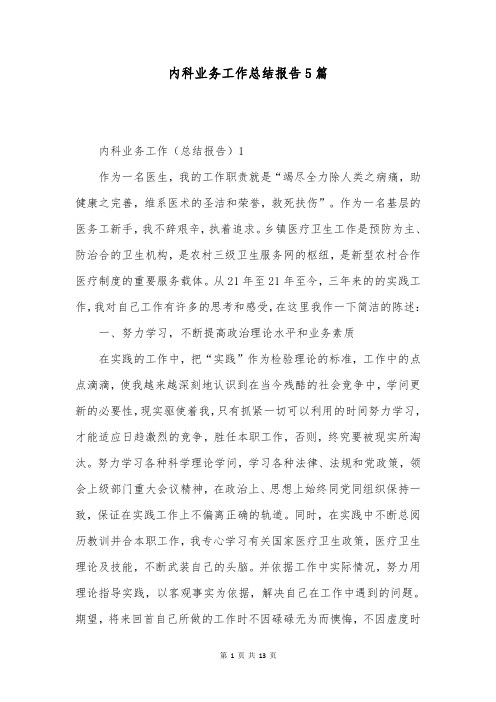 内科业务工作总结报告5篇

内科业务工作（总结报告）1

作为一名医生，我的工作职责就是“竭尽全力除人类之病痛，助健康之完善，维系医术的圣洁和荣誉，救死扶伤”。作为一名基层的医务工新手，我不辞艰辛，执着追求。乡镇医疗卫生工作是预防为主、防治合的卫生机构，是农村三级卫生服务网的枢纽，是新型农村合作医疗制度的重要服务载体。从21年至21年至今，三年来的的实践工作，我对自己工作有许多的思考和感受，在这里我作一下简洁的陈述：

一、努力学习，不断提高政治理论水平和业务素质

在实践的工作中，把“实践”作为检验理论的标准，工作中的点点滴滴，使我越来越深刻地认识到在当今残酷的社会竞争中，学问更新的必要性，现实驱使着我，只有抓紧一切可以利用的时间努力学习，才能适应日趋激烈的竞争，胜任本职工作，否则，终究要被现实所淘汰。努力学习各种科学理论学问，学习各种法律、法规和党政策，领会上级部门重大会议精神，在政治上、思想上始终同党同组织保持一致，保证在实践工作上不偏离正确的轨道。同时，在实践中不断总阅历教训并合本职工作，我专心学习有关国家医疗卫生政策，医疗卫生理论及技能，不断武装自己的头脑。并依据工作中实际情况，努力用理论指导实践，以客观事实为依据，解决自己在工作中遇到的问题。期望，将来回首自己所做的工作时不因碌碌无为而懊悔，不因虚度时

第 1 页 共 13 页